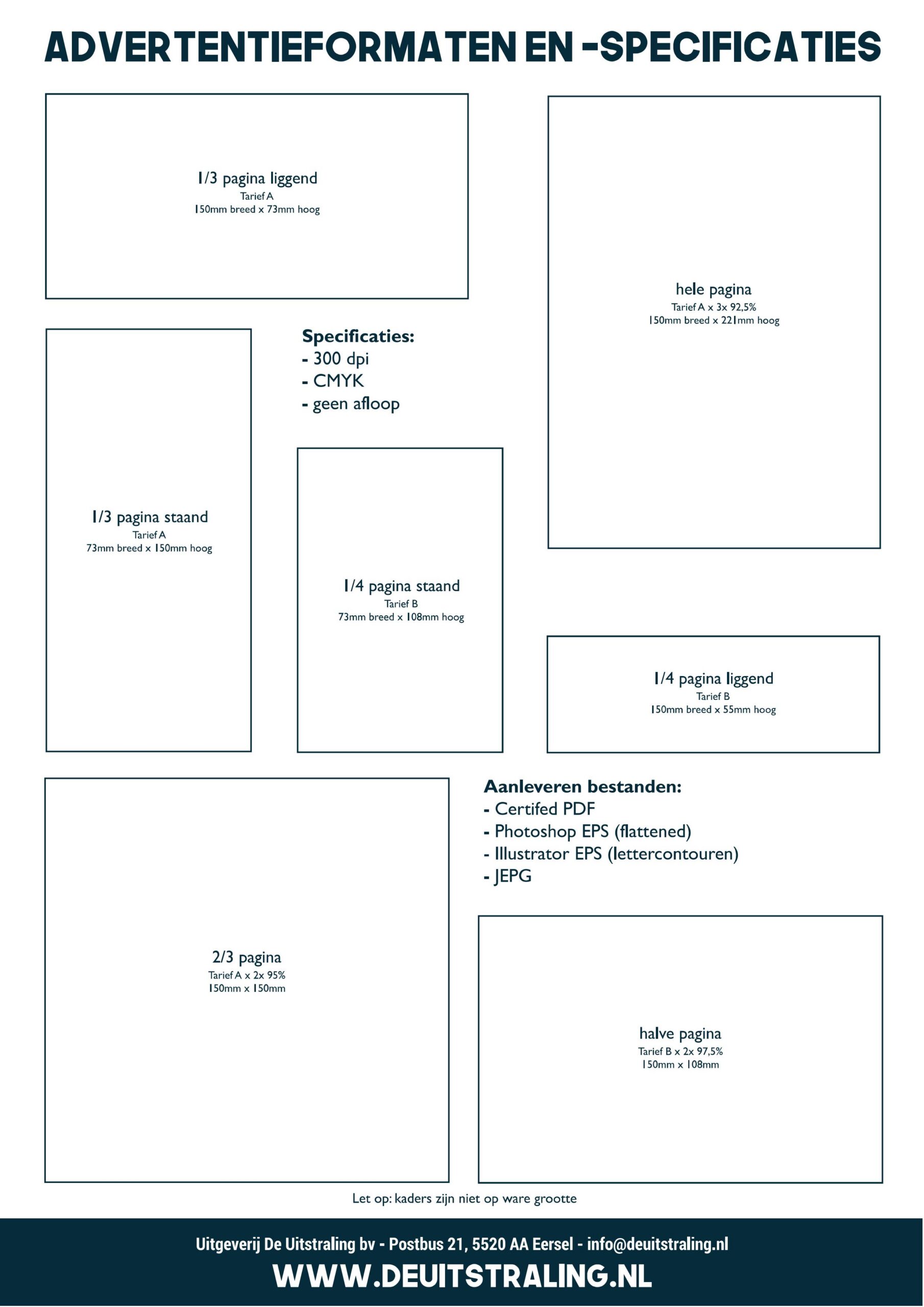 ADVERTENTIEFORMATEN EN -SPECIFICATIES

1/3 pagina liggend
Tarief A
150mm breed x 73mm hoog

hele pagina
Tarief A x 3x 92,5%
150mm breed x 221mm hoog

Specificaties:
- 300 dpi
- CMYK
- geen afloop

1/3 pagina staand
Tarief A
73mm breed x 150mm hoog

1/4 pagina staand
Tarief B
73mm breed x 108mm hoog

1/4 pagina liggend
Tarief B
150mm breed x 55mm hoog

Aanleveren bestanden:
- Certifed PDF
- Photoshop EPS (flattened)
- Illustrator EPS (lettercontouren)
- JEPG

2/3 pagina
Tarief A x 2x 95%
150mm x 150mm

halve pagina
Tarief B x 2x 97,5%
150mm x 108mm

Let op: kaders zijn niet op ware grootte

Uitgeverij De Uitstraling bv - Postbus 21, 5520 AA Eersel - info@deuitstraling.nl
WWW.DEUITSTRALING.NL